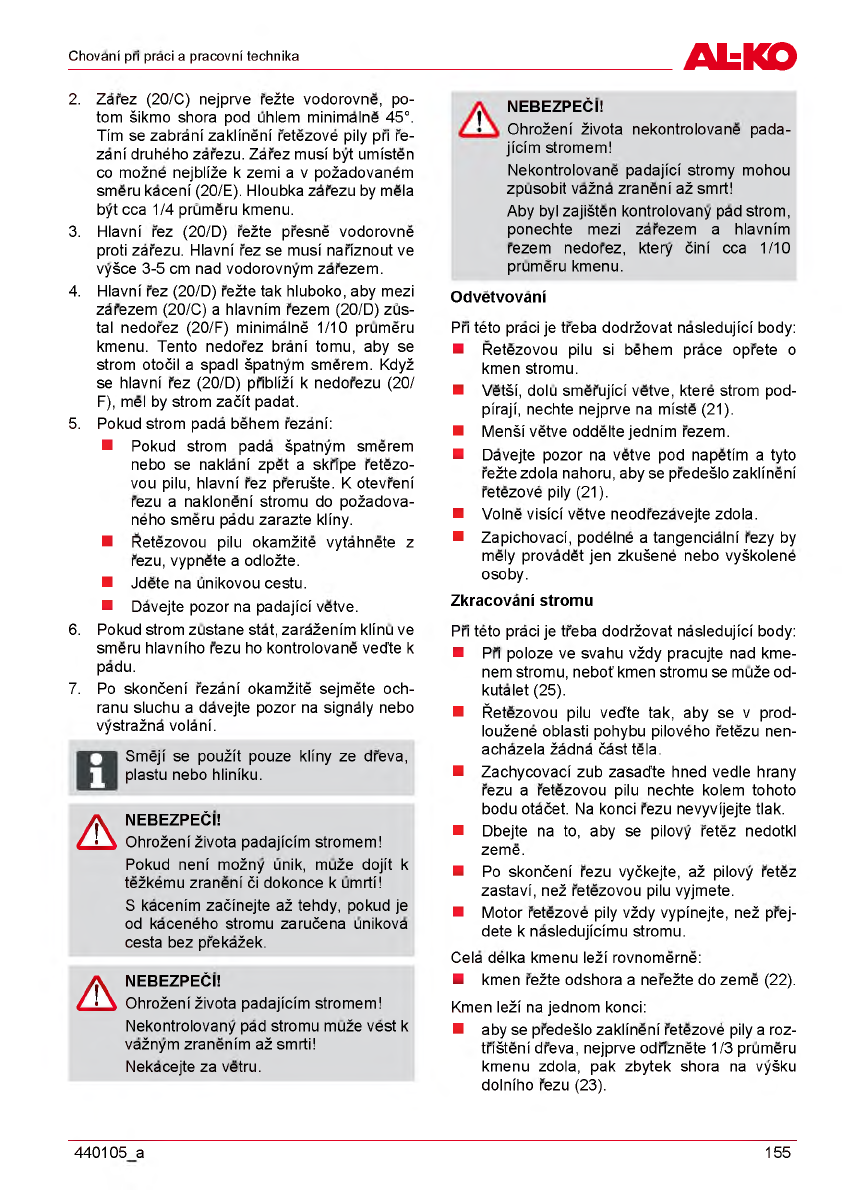 Chování při práci a pracovní technika

AL-KO

2. Zářez (20/C) nejprve řežte vodorovně, potom šikmo shora pod úhlem minimálně 45°. Tím se zabrání zaklínění řetězové pily při řezání druhého zářezu. Zářez musí být umístěn co možné nejblíže k zemi a v požadovaném směru kácení (20/E). Hloubka zářezu by měla být cca 1/4 průměru kmenu.
3. Hlavní řez (20/D) řežte přesně vodorovně proti zářezu. Hlavní řez se musí naříznout ve výšce 3-5 cm nad vodorovným zářezem.
4. Hlavní řez (20/D) řežte tak hluboko, aby mezi zářezem (20/C) a hlavním řezem (20/D) zůstal nedořez (20/F) minimálně 1/10 průměru kmenu. Tento nedořez brání tomu, aby se strom otočil a spadl špatným směrem. Když se hlavní řez (20/D) přiblíží k nedořezu (20/F), měl by strom začít padat.
5. Pokud strom padá během řezání:
■ Pokud strom padá špatným směrem nebo se naklání zpět a skřípe řetězovou pilu, hlavní řez přerušte. K otevření řezu a naklonění stromu do požadovaného směru pádu zarazte klíny.
■ Řetězovou pilu okamžitě vytáhněte z řezu, vypněte a odložte.
■ Jděte na únikovou cestu.
■ Dávejte pozor na padající větve.
6. Pokud strom zůstane stát, zarážením klínů ve směru hlavního řezu ho kontrolovaně veďte k pádu.
7. Po skončení řezání okamžitě sejměte ochranu sluchu a dávejte pozor na signály nebo výstražná volání.

Smějí se použít pouze klíny ze dřeva, plastu nebo hliníku.

NEBEZPEČÍ!
Ohrožení života padajícím stromem!
Pokud není možný únik, může dojít k těžkému zranění či dokonce k úmrtí!
S kácením začínejte až tehdy, pokud je od káceného stromu zaručena úniková cesta bez překážek.

NEBEZPEČÍ!
Ohrožení života padajícím stromem!
Nekontrolovaný pád stromu může vést k vážným zraněním až smrti!
Nekácejte za větru.

NEBEZPEČÍ!
Ohrožení života nekontrolovaně padajícím stromem!
Nekontrolovaně padající stromy mohou způsobit vážná zranění až smrt!
Aby byl zajištěn kontrolovaný pád strom, ponechte mezi zářezem a hlavním řezem nedořez, který činí cca 1/10 průměru kmenu.

Odvětvování

Při této práci je třeba dodržovat následující body:
■ Řetězovou pilu si během práce opřete o kmen stromu.
■ Větší, dolů směřující větve, které strom podpírají, nechte nejprve na místě (21).
■ Menší větve oddělte jedním řezem.
■ Dávejte pozor na větve pod napětím a tyto řežte zdola nahoru, aby se předešlo zaklínění řetězové pily (21).
■ Volně visící větve neodřezávejte zdola.
■ Zapichovací, podélné a tangenciální řezy by měly provádět jen zkušené nebo vyškolené osoby.

Zkracování stromu

Při této práci je třeba dodržovat následující body:
■ Při poloze ve svahu vždy pracujte nad kmenem stromu, neboť kmen stromu se může odkutálet (25).
■ Řetězovou pilu veďte tak, aby se v prodloužené oblasti pohybu pilového řetězu nenacházela žádná část těla.
■ Zachycovací zub zasaďte hned vedle hrany řezu a řetězovou pilu nechte kolem tohoto bodu otáčet. Na konci řezu nevyvíjejte tlak.
■ Dbejte na to, aby se pilový řetěz nedotkl země.
■ Po skončení řezu vyčkejte, až pilový řetěz zastaví, než řetězovou pilu vyjmete.
■ Motor řetězové pily vždy vypínejte, než přejdete k následujícímu stromu.

Celá délka kmenu leží rovnoměrně:
■ kmen řežte odshora a neřežte do země (22).

Kmen leží na jednom konci:
■ aby se předešlo zaklínění řetězové pily a roztříštění dřeva, nejprve odřízněte 1/3 průměru kmenu zdola, pak zbytek shora na výšku dolního řezu (23).

440105_a

155